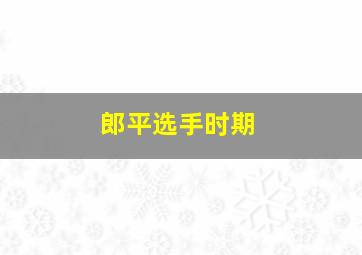 郎平选手时期